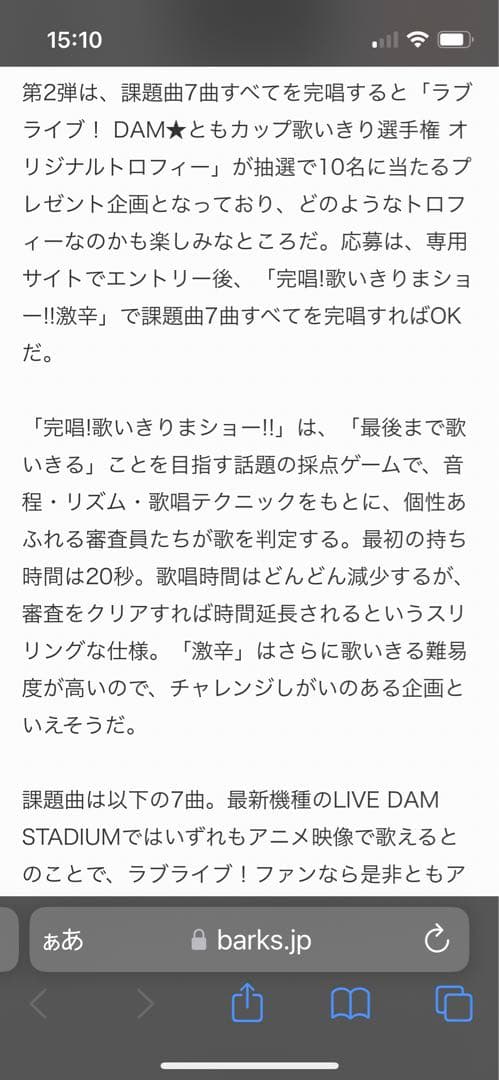 15:10

第2弾は、課題曲7曲すべてを完唱すると「ラブライブ！ DAM★ともカップ歌いきり選手権 オリジナルトロフィー」が抽選で10名に当たるプレゼント企画となっており、どのようなトロフィーなのかも楽しみなところだ。応募は、専用サイトでエントリー後、「完唱!歌いきりまショー!!激辛」で課題曲7曲すべてを完唱すればOKだ。

「完唱!歌いきりまショー!!」は、「最後まで歌いきる」ことを目指す話題の採点ゲームで、音程・リズム・歌唱テクニックをもとに、個性あふれる審査員たちが歌を判定する。最初の持ち時間は20秒。歌唱時間はどんどん減少するが、審査をクリアすれば時間延長されるというスリリングな仕様。「激辛」はさらに歌いきる難易度が高いので、チャレンジしがいのある企画といえそうだ。

課題曲は以下の7曲。最新機種のLIVE DAM STADIUMではいずれもアニメ映像で歌えるとのことで、ラブライブ！ファンなら是非ともア

ぁあ barks.jp